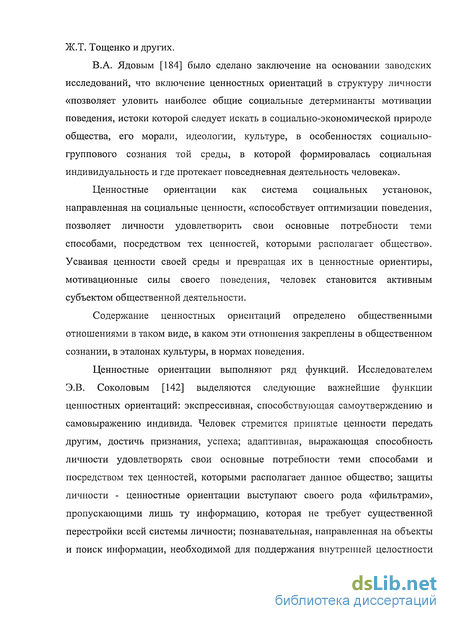 Ж.Т. Тощенко и других.

В.А. Ядовым [184] было сделано заключение на основании заводских исследований, что включение ценностных ориентаций в структуру личности «позволяет уловить наиболее общие социальные детерминанты мотивации поведения, истоки которой следует искать в социально-экономической природе общества, его морали, идеологии, культуре, в особенностях социально-группового сознания той среды, в которой формировалась социальная индивидуальность и где протекает повседневная деятельность человека».

Ценностные ориентации как система социальных установок, направленная на социальные ценности, «способствует оптимизации поведения, позволяет личности удовлетворить свои основные потребности теми способами, посредством тех ценностей, которыми располагает общество». Усваивая ценности своей среды и превращая их в ценностные ориентиры, мотивационные силы своего поведения, человек становится активным субъектом общественной деятельности.

Содержание ценностных ориентаций определено общественными отношениями в таком виде, в каком эти отношения закреплены в общественном сознании, в эталонах культуры, в нормах поведения.

Ценностные ориентации выполняют ряд функций. Исследователем Э.В. Соколовым [142] выделяются следующие важнейшие функции ценностных ориентаций: экспрессивная, способствующая самоутверждению и самовыражению индивида. Человек стремится принятые ценности передать другим, достичь признания, успеха; адаптивная, выражающая способность личности удовлетворять свои основные потребности теми способами и посредством тех ценностей, которыми располагает данное общество; защиты личности - ценностные ориентации выступают своего рода «фильтрами», пропускающими лишь ту информацию, которая не требует существенной перестройки всей системы личности; познавательная, направленная на объекты и поиск информации, необходимой для поддержания внутренней целостности

dsLib.net
библиотека диссертаций